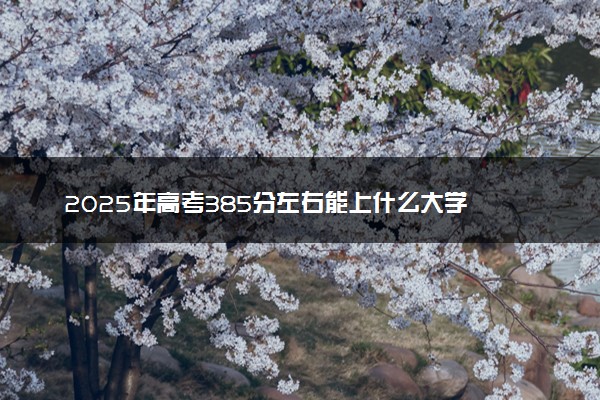 2025年高考385分左右能上什么大学